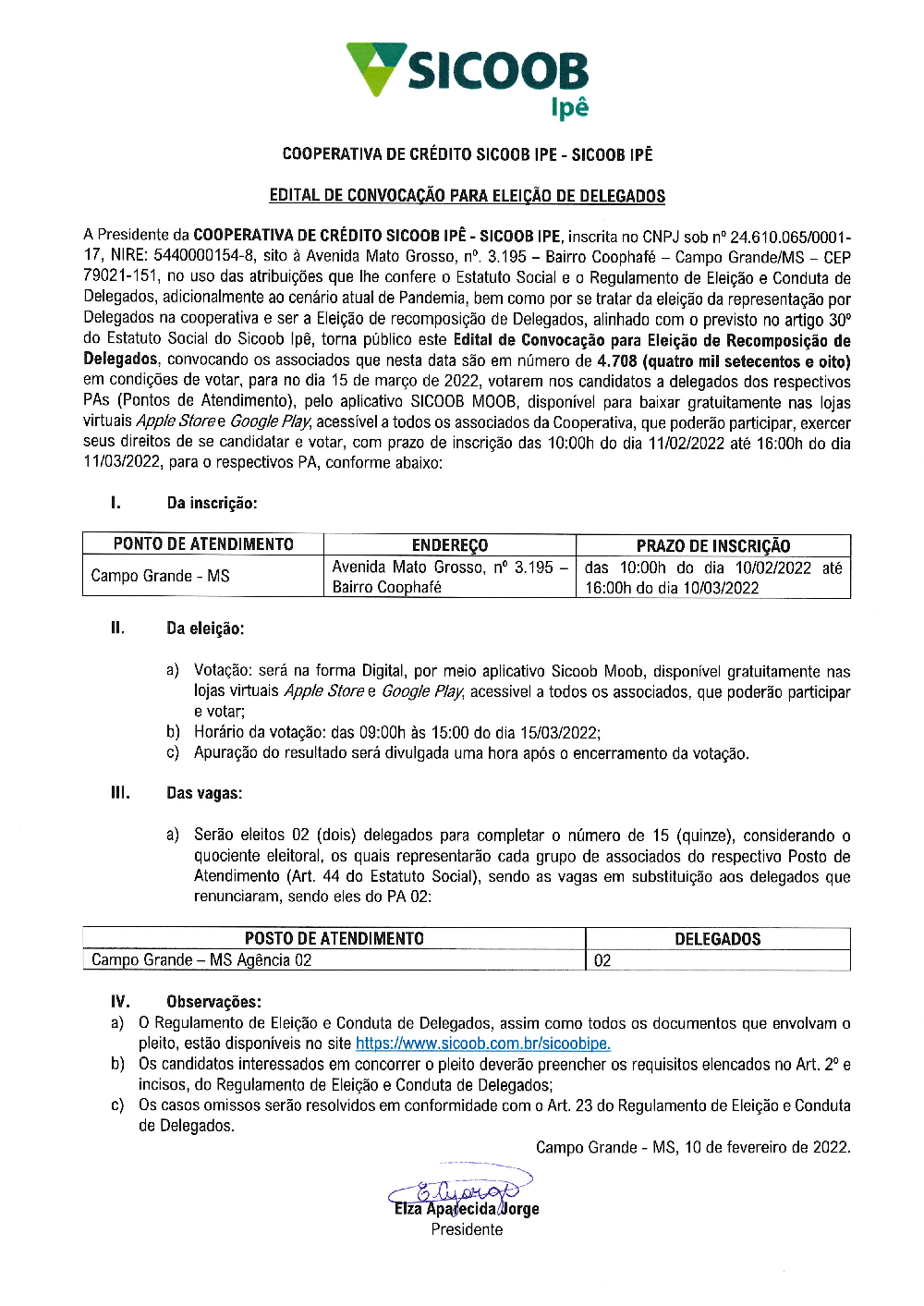 SICOOB
Ipê

COOPERATIVA DE CRÉDITO SICOOB IPE - SICOOB IPÊ

EDITAL DE CONVOCAÇÃO PARA ELEIÇÃO DE DELEGADOS

A Presidente da COOPERATIVA DE CRÉDITO SICOOB IPÊ - SICOOB IPE, inscrita no CNPJ sob nº 24.610.065/0001-17, NIRE: 5440000154-8, sito à Avenida Mato Grosso, nº. 3.195 – Bairro Coophafé – Campo Grande/MS – CEP 79021-151, no uso das atribuições que lhe confere o Estatuto Social e o Regulamento de Eleição e Conduta de Delegados, adicionalmente ao cenário atual de Pandemia, bem como por se tratar da eleição da representação por Delegados na cooperativa e ser a Eleição de recomposição de Delegados, alinhado com o previsto no artigo 30º do Estatuto Social do Sicoob Ipê, torna público este Edital de Convocação para Eleição de Recomposição de Delegados, convocando os associados que nesta data são em número de 4.708 (quatro mil setecentos e oito) em condições de votar, para no dia 15 de março de 2022, votarem nos candidatos a delegados dos respectivos PAs (Pontos de Atendimento), pelo aplicativo SICOOB MOOB, disponível para baixar gratuitamente nas lojas virtuais Apple Store e Google Play, acessível a todos os associados da Cooperativa, que poderão participar, exercer seus direitos de se candidatar e votar, com prazo de inscrição das 10:00h do dia 11/02/2022 até 16:00h do dia 11/03/2022, para o respectivos PA, conforme abaixo:

I. Da inscrição:

| PONTO DE ATENDIMENTO | ENDEREÇO | PRAZO DE INSCRIÇÃO |
|---|---|---|
| Campo Grande - MS | Avenida Mato Grosso, nº 3.195 – Bairro Coophafé | das 10:00h do dia 10/02/2022 até 16:00h do dia 10/03/2022 |

II. Da eleição:

a) Votação: será na forma Digital, por meio aplicativo Sicoob Moob, disponível gratuitamente nas lojas virtuais Apple Store e Google Play, acessível a todos os associados, que poderão participar e votar;
b) Horário da votação: das 09:00h às 15:00 do dia 15/03/2022;
c) Apuração do resultado será divulgada uma hora após o encerramento da votação.

III. Das vagas:

a) Serão eleitos 02 (dois) delegados para completar o número de 15 (quinze), considerando o quociente eleitoral, os quais representarão cada grupo de associados do respectivo Posto de Atendimento (Art. 44 do Estatuto Social), sendo as vagas em substituição aos delegados que renunciaram, sendo eles do PA 02:

| POSTO DE ATENDIMENTO | DELEGADOS |
|---|---|
| Campo Grande – MS Agência 02 | 02 |

IV. Observações:
a) O Regulamento de Eleição e Conduta de Delegados, assim como todos os documentos que envolvam o pleito, estão disponíveis no site https://www.sicoob.com.br/sicoobipe.
b) Os candidatos interessados em concorrer o pleito deverão preencher os requisitos elencados no Art. 2º e incisos, do Regulamento de Eleição e Conduta de Delegados;
c) Os casos omissos serão resolvidos em conformidade com o Art. 23 do Regulamento de Eleição e Conduta de Delegados.

Campo Grande - MS, 10 de fevereiro de 2022.

E. Jorge
Elza Aparecida Jorge
Presidente